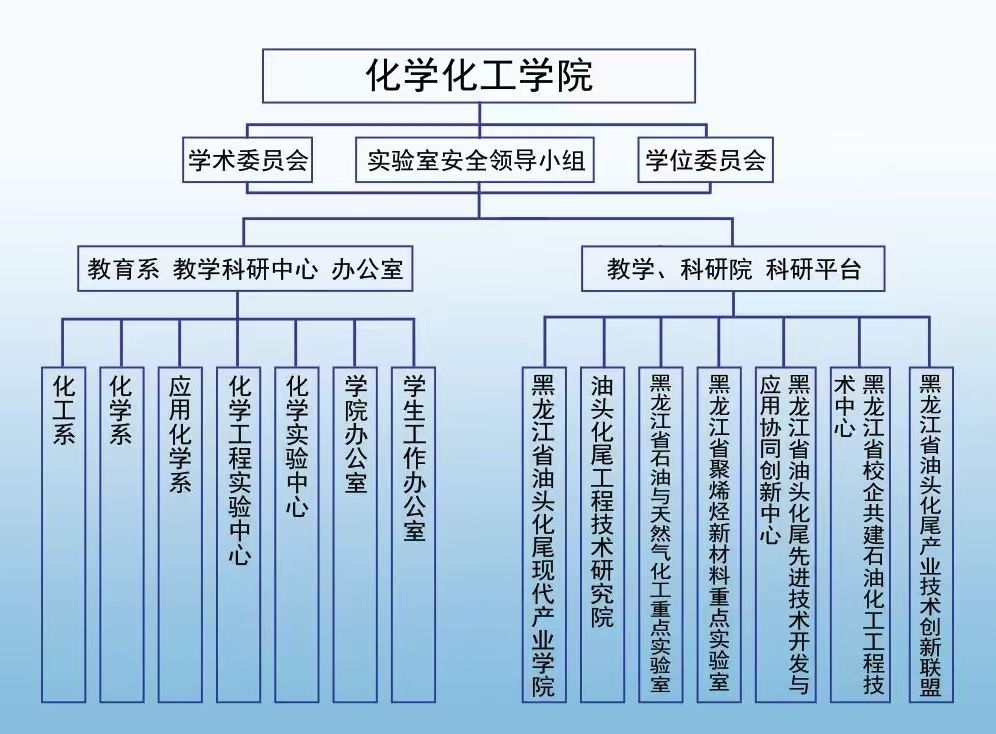 化学化工学院

学术委员会

实验室安全领导小组

学位委员会

教育系 教学科研中心 办公室

教学、科研院 科研平台

化工系

化学系

应用化学系

化学工程实验中心

化学实验中心

学院办公室

学生工作办公室

黑龙江省油头化尾现代产业学院

油头化尾工程技术研究院

黑龙江省石油与天然气化工重点实验室

黑龙江省聚烯烃新材料重点实验室

黑龙江省油头化尾先进技术开发与应用协同创新中心

黑龙江省校企共建石油化工工程技术中心

黑龙江省油头化尾产业技术创新联盟